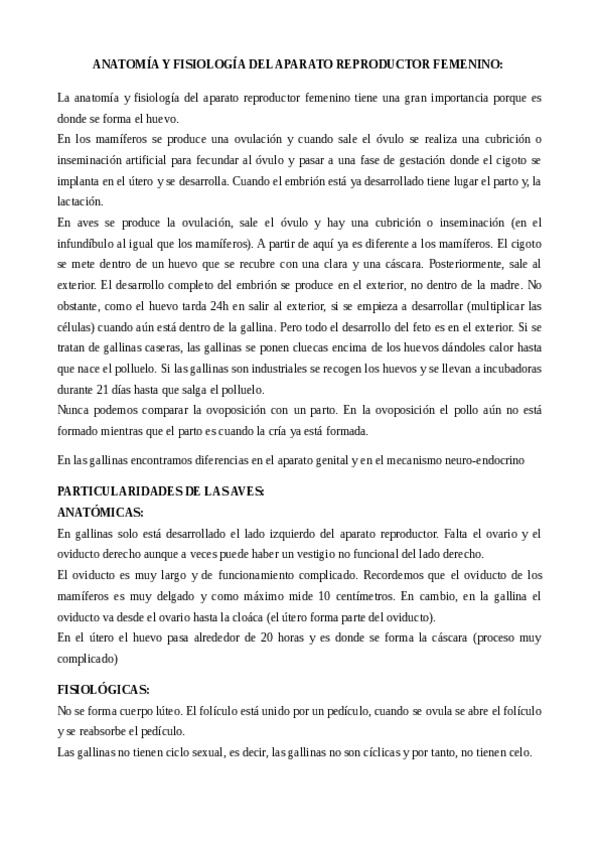 ANATOMÍA Y FISIOLOGÍA DEL APARATO REPRODUCTOR FEMENINO:

La anatomía y fisiología del aparato reproductor femenino tiene una gran importancia porque es donde se forma el huevo.
En los mamíferos se produce una ovulación y cuando sale el óvulo se realiza una cubrición o inseminación artificial para fecundar al óvulo y pasar a una fase de gestación donde el cigoto se implanta en el útero y se desarrolla. Cuando el embrión está ya desarrollado tiene lugar el parto y, la lactación.
En aves se produce la ovulación, sale el óvulo y hay una cubrición o inseminación (en el infundíbulo al igual que los mamíferos). A partir de aquí ya es diferente a los mamíferos. El cigoto se mete dentro de un huevo que se recubre con una clara y una cáscara. Posteriormente, sale al exterior. El desarrollo completo del embrión se produce en el exterior, no dentro de la madre. No obstante, como el huevo tarda 24h en salir al exterior, si se empieza a desarrollar (multiplicar las células) cuando aún está dentro de la gallina. Pero todo el desarrollo del feto es en el exterior. Si se tratan de gallinas caseras, las gallinas se ponen cluecas encima de los huevos dándoles calor hasta que nace el polluelo. Si las gallinas son industriales se recogen los huevos y se llevan a incubadoras durante 21 días hasta que salga el polluelo.
Nunca podemos comparar la ovoposición con un parto. En la ovoposición el pollo aún no está formado mientras que el parto es cuando la cría ya está formada.

En las gallinas encontramos diferencias en el aparato genital y en el mecanismo neuro-endocrino

PARTICULARIDADES DE LAS AVES:
ANATÓMICAS:
En gallinas solo está desarrollado el lado izquierdo del aparato reproductor. Falta el ovario y el oviducto derecho aunque a veces puede haber un vestigio no funcional del lado derecho.
El oviducto es muy largo y de funcionamiento complicado. Recordemos que el oviducto de los mamíferos es muy delgado y como máximo mide 10 centímetros. En cambio, en la gallina el oviducto va desde el ovario hasta la cloáca (el útero forma parte del oviducto).
En el útero el huevo pasa alrededor de 20 horas y es donde se forma la cáscara (proceso muy complicado)

FISIOLÓGICAS:
No se forma cuerpo lúteo. El folículo está unido por un pedículo, cuando se ovula se abre el folículo y se reabsorbe el pedículo.
Las gallinas no tienen ciclo sexual, es decir, las gallinas no son cíclicas y por tanto, no tienen celo.